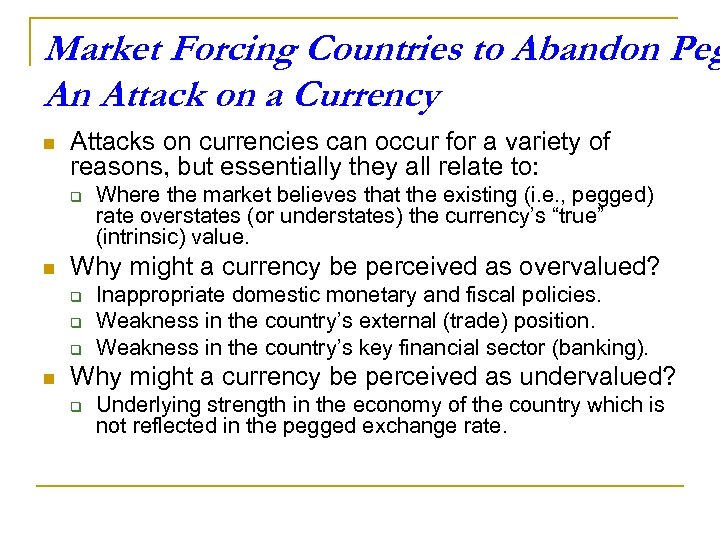 Market Forcing Countries to Abandon Peg
An Attack on a Currency

Attacks on currencies can occur for a variety of reasons, but essentially they all relate to:

Where the market believes that the existing (i.e., pegged) rate overstates (or understates) the currency's "true" (intrinsic) value.

Why might a currency be perceived as overvalued?

Inappropriate domestic monetary and fiscal policies.

Weakness in the country's external (trade) position.

Weakness in the country's key financial sector (banking).

Why might a currency be perceived as undervalued?

Underlying strength in the economy of the country which is not reflected in the pegged exchange rate.